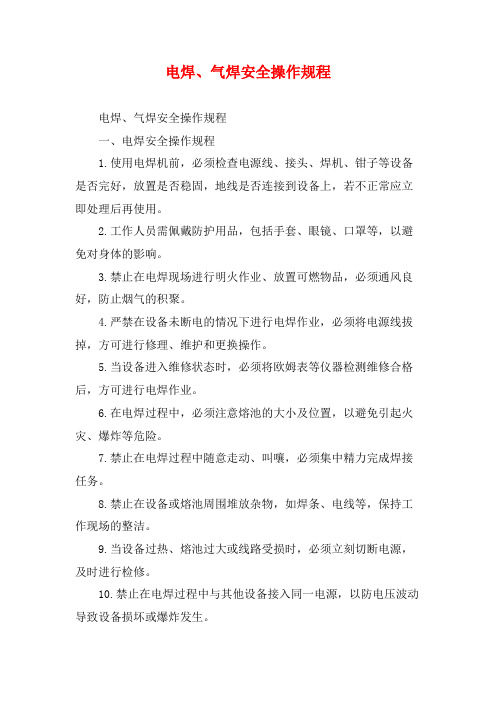 电焊、气焊安全操作规程

电焊、气焊安全操作规程

一、电焊安全操作规程

1.使用电焊机前，必须检查电源线、接头、焊机、钳子等设备是否完好，放置是否稳固，地线是否连接到设备上，若不正常应立即处理后再使用。

2.工作人员需佩戴防护用品，包括手套、眼镜、口罩等，以避免对身体的影响。

3.禁止在电焊现场进行明火作业、放置可燃物品，必须通风良好，防止烟气的积聚。

4.严禁在设备未断电的情况下进行电焊作业，必须将电源线拔掉，方可进行修理、维护和更换操作。

5.当设备进入维修状态时，必须将欧姆表等仪器检测维修合格后，方可进行电焊作业。

6.在电焊过程中，必须注意熔池的大小及位置，以避免引起火灾、爆炸等危险。

7.禁止在电焊过程中随意走动、叫嚷，必须集中精力完成焊接任务。

8.禁止在设备或熔池周围堆放杂物，如焊条、电线等，保持工作现场的整洁。

9.当设备过热、熔池过大或线路受损时，必须立刻切断电源，及时进行检修。

10.禁止在电焊过程中与其他设备接入同一电源，以防电压波动导致设备损坏或爆炸发生。